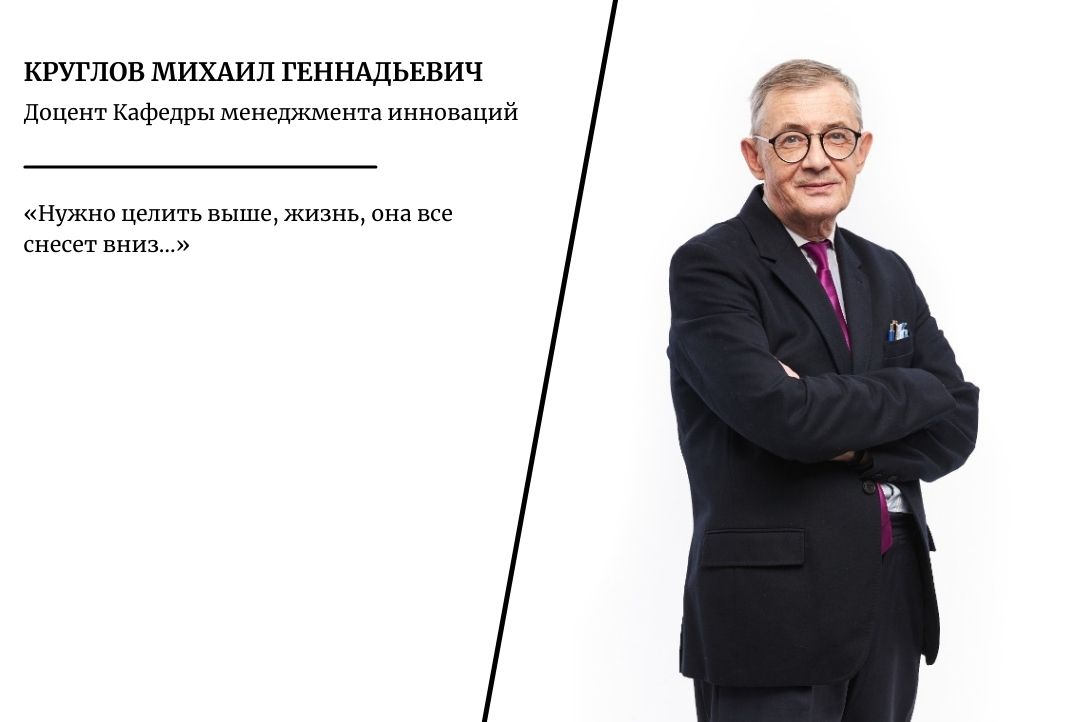 КРУГЛОВ МИХАИЛ ГЕННАДЬЕВИЧ
Доцент Кафедры менеджмента инноваций

«Нужно целить выше, жизнь, она все снесет вниз...»